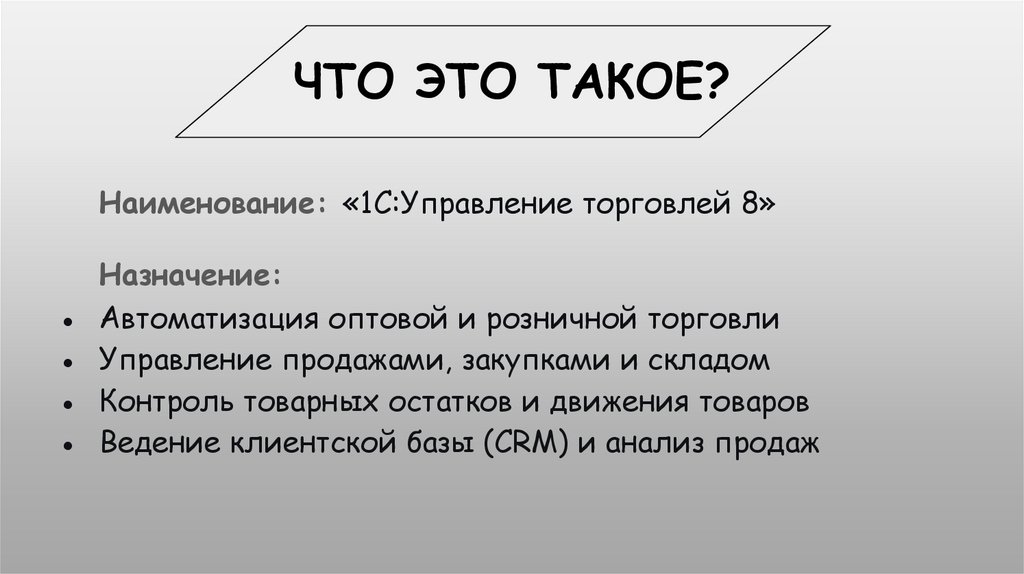 ЧТО ЭТО ТАКОЕ?

Наименование: «1С:Управление торговлей 8»

Назначение:

• Автоматизация оптовой и розничной торговли
• Управление продажами, закупками и складом
• Контроль товарных остатков и движения товаров
• Ведение клиентской базы (CRM) и анализ продаж